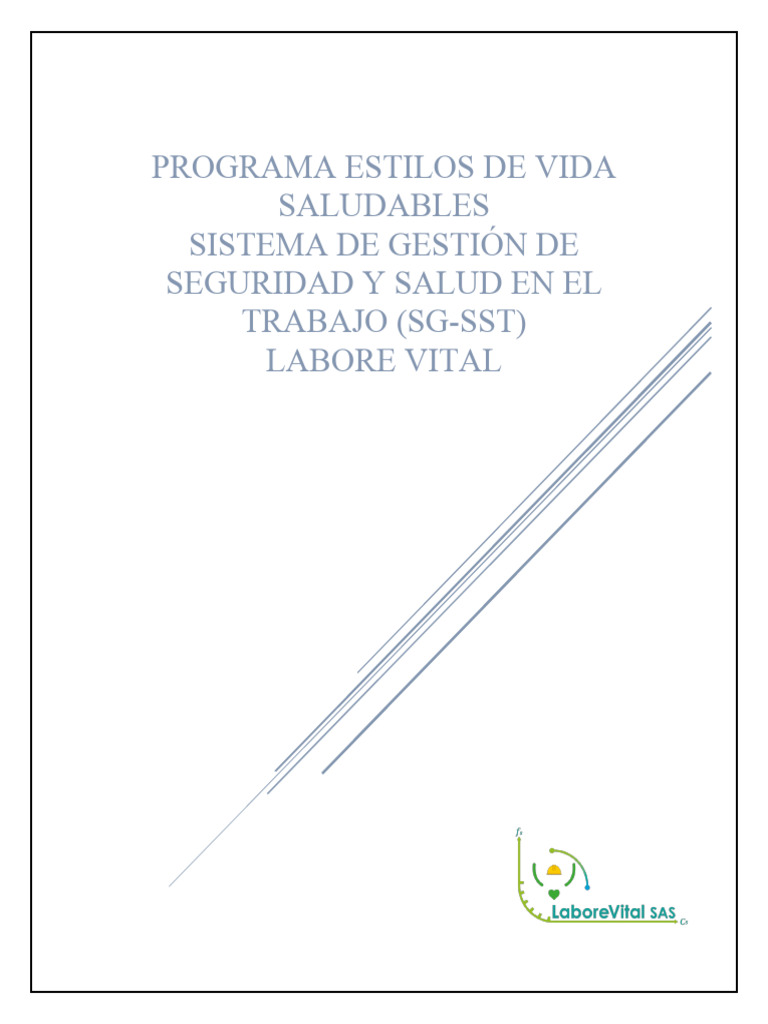 PROGRAMA ESTILOS DE VIDA SALUDABLES
SISTEMA DE GESTIÓN DE SEGURIDAD Y SALUD EN EL TRABAJO (SG-SST)
LABORE VITAL

LaboreVital SAS